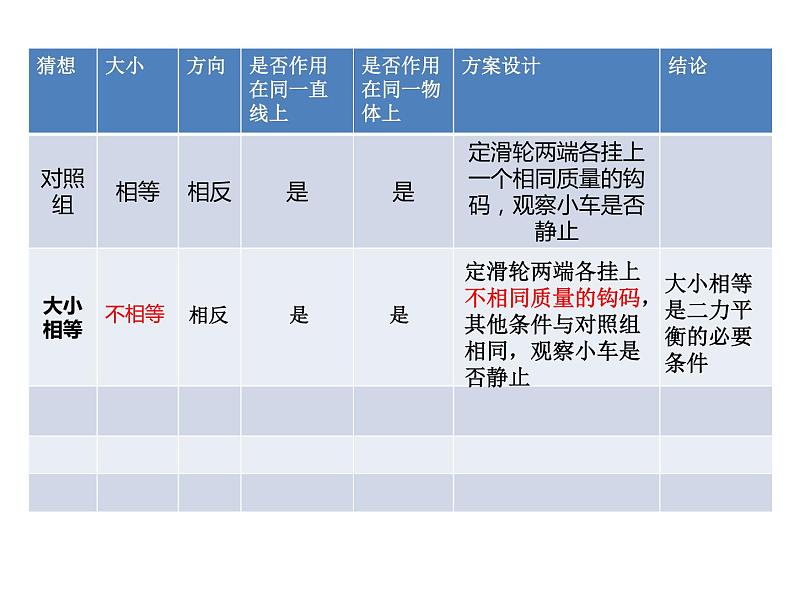 | 猜想 | 大小 | 方向 | 是否作用在同一直线上 | 是否作用在同一物体上 | 方案设计 | 结论 |
|---|---|---|---|---|---|---|
| 对照组 | 相等 | 相反 | 是 | 是 | 定滑轮两端各挂上一个相同质量的钩码，观察小车是否静止 | |
| 大小相等 | 不相等 | 相反 | 是 | 是 | 定滑轮两端各挂上不相同质量的钩码，其他条件与对照组相同，观察小车是否静止 | 大小相等是二力平衡的必要条件 |
| | | | | | | |
| | | | | | | |
| | | | | | | |